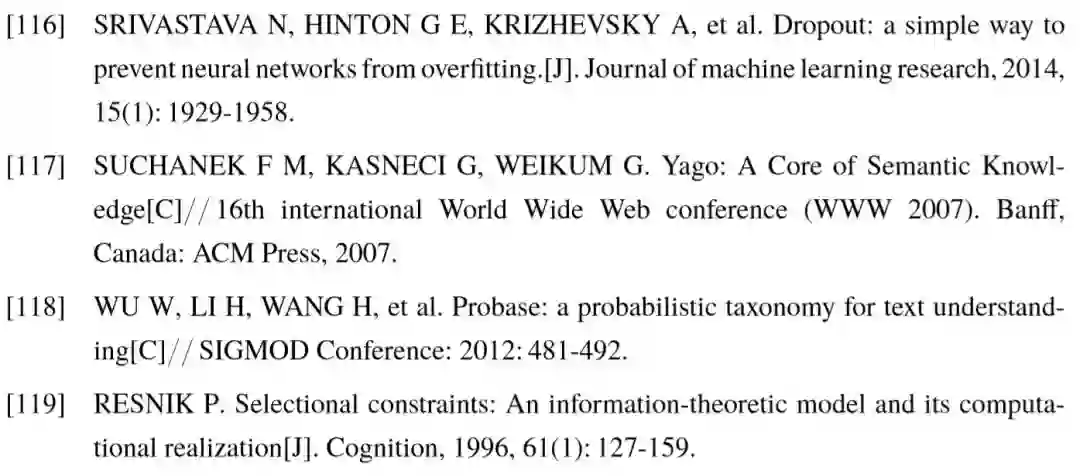 [116] SRIVASTAVA N, HINTON G E, KRIZHEVSKY A, et al. Dropout: a simple way to prevent neural networks from overfitting.[J]. Journal of machine learning research, 2014, 15(1): 1929-1958.

[117] SUCHANEK F M, KASNECI G, WEIKUM G. Yago: A Core of Semantic Knowledge[C]// 16th international World Wide Web conference (WWW 2007). Banff, Canada: ACM Press, 2007.

[118] WU W, LI H, WANG H, et al. Probase: a probabilistic taxonomy for text understanding[C]// SIGMOD Conference: 2012: 481-492.

[119] RESNIK P. Selectional constraints: An information-theoretic model and its computational realization[J]. Cognition, 1996, 61(1): 127-159.